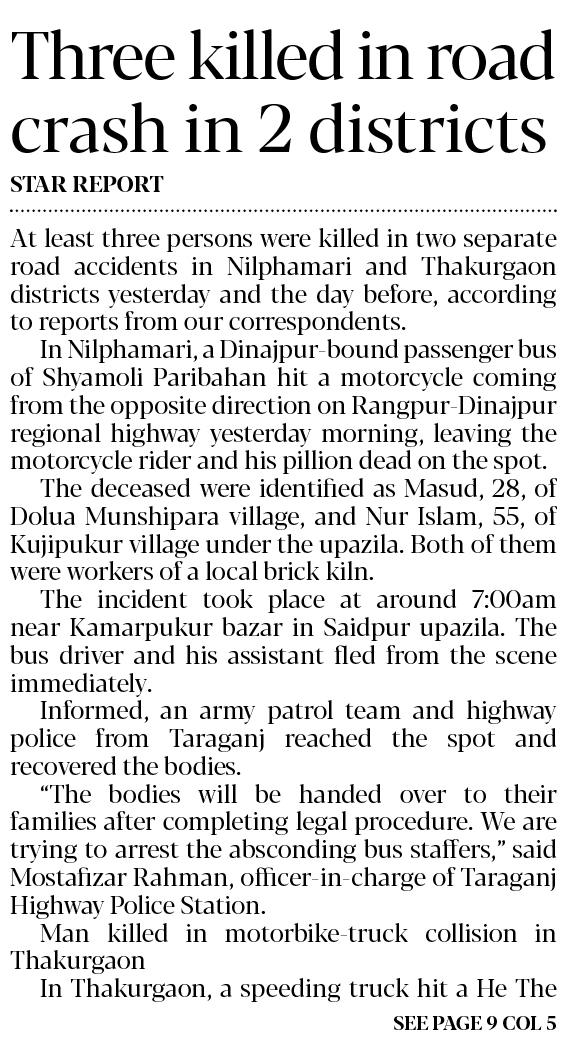 Three killed in road crash in 2 districts

STAR REPORT

At least three persons were killed in two separate road accidents in Nilphamari and Thakurgaon districts yesterday and the day before, according to reports from our correspondents.

In Nilphamari, a Dinajpur-bound passenger bus of Shyamoli Paribahan hit a motorcycle coming from the opposite direction on Rangpur-Dinajpur regional highway yesterday morning, leaving the motorcycle rider and his pillion dead on the spot.

The deceased were identified as Masud, 28, of Dolua Munshipara village, and Nur Islam, 55, of Kujipukur village under the upazila. Both of them were workers of a local brick kiln.

The incident took place at around 7:00am near Kamarpukur bazar in Saidpur upazila. The bus driver and his assistant fled from the scene immediately.

Informed, an army patrol team and highway police from Taraganj reached the spot and recovered the bodies.

"The bodies will be handed over to their families after completing legal procedure. We are trying to arrest the absconding bus staffers," said Mostafizar Rahman, officer-in-charge of Taraganj Highway Police Station.

Man killed in motorbike-truck collision in Thakurgaon

In Thakurgaon, a speeding truck hit a He The

SEE PAGE 9 COL 5